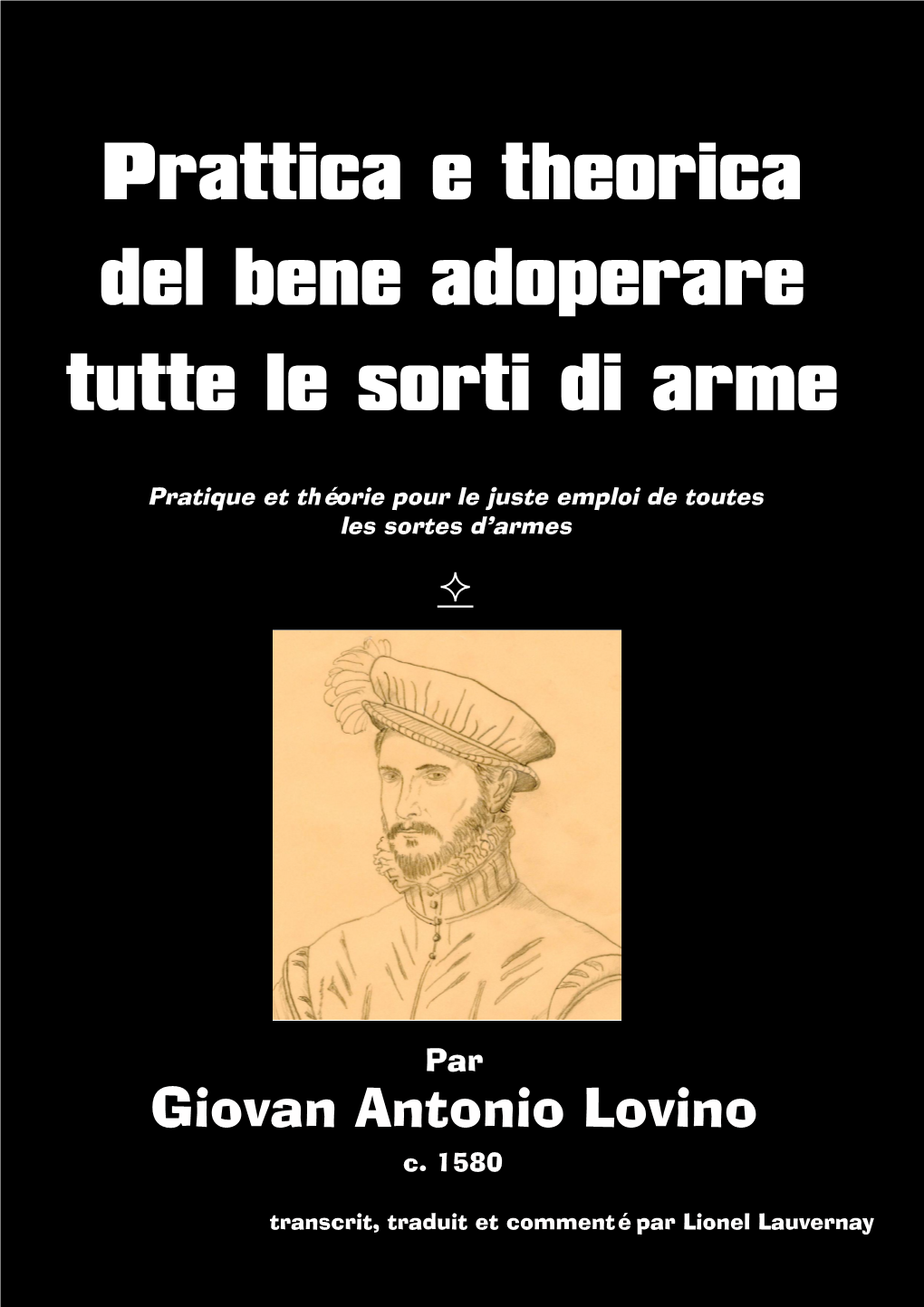 Prattica e theorica del bene adoperare tutte le sorti di arme

Pratique et théorie pour le juste emploi de toutes les sortes d'armes

Par
Giovan Antonio Lovino
c. 1580

transcrit, traduit et commenté par Lionel Lauvernay